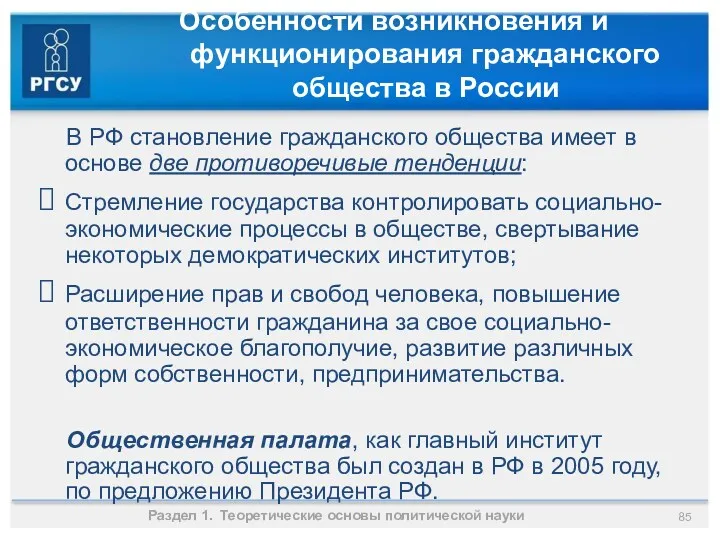 РГСУ

Особенности возникновения и функционирования гражданского общества в России

В РФ становление гражданского общества имеет в основе две противоречивые тенденции:

Стремление государства контролировать социально-экономические процессы в обществе, свертывание некоторых демократических институтов;

Расширение прав и свобод человека, повышение ответственности гражданина за свое социально-экономическое благополучие, развитие различных форм собственности, предпринимательства.

Общественная палата, как главный институт гражданского общества был создан в РФ в 2005 году, по предложению Президента РФ.

Раздел 1. Теоретические основы политической науки

85